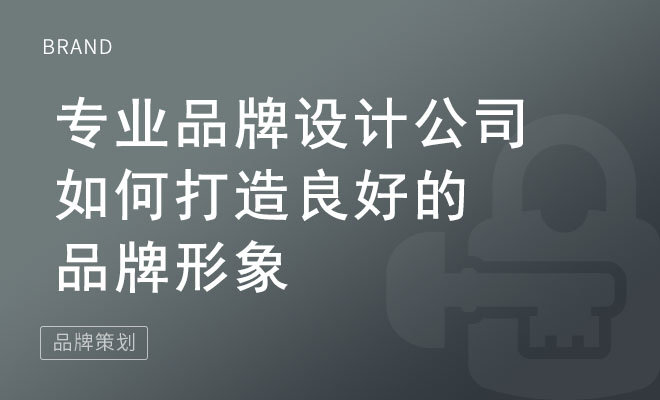 BRAND

专业品牌设计公司
如何打造良好的
品牌形象

品牌策划